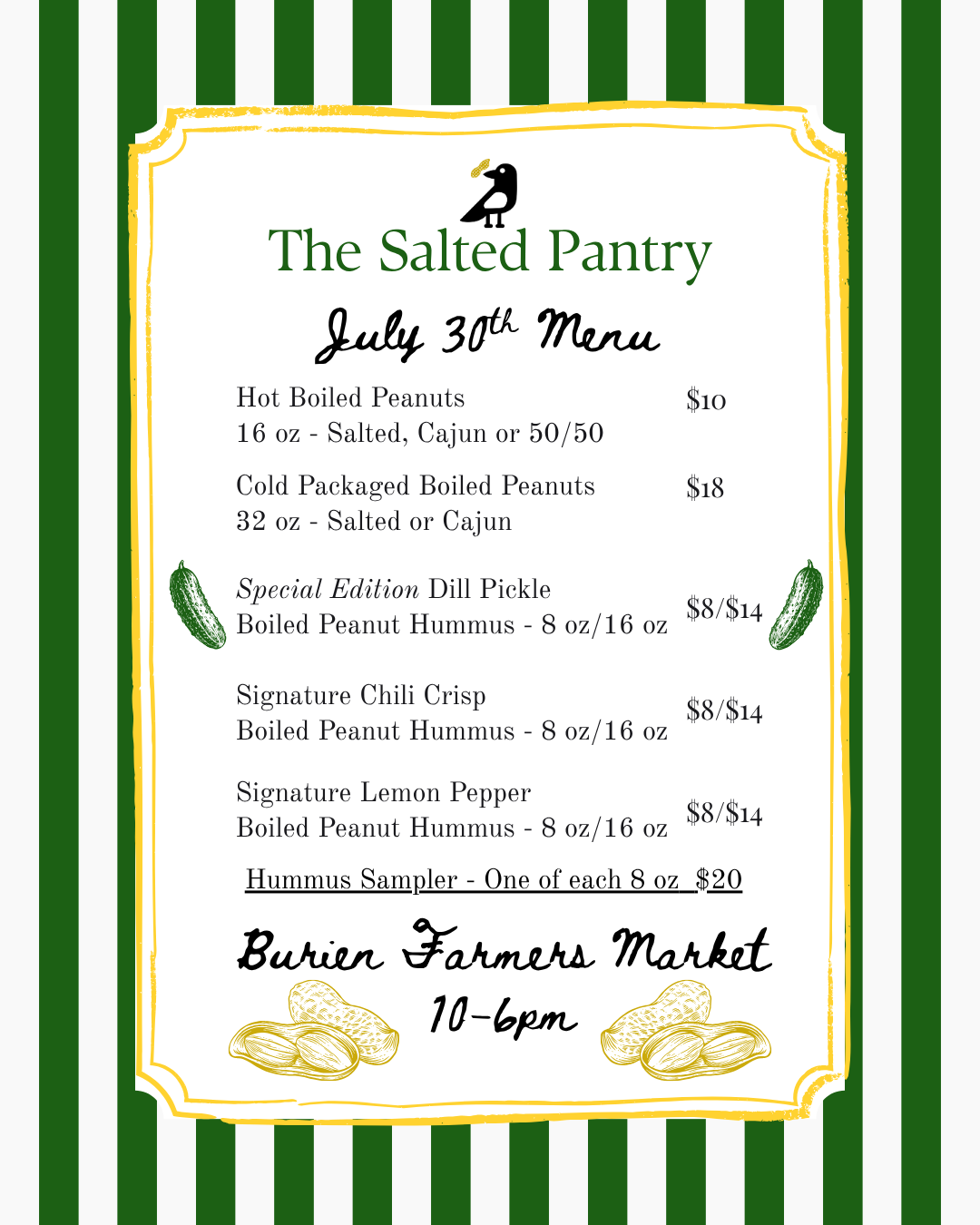 The Salted Pantry

July 30th Menu

Hot Boiled Peanuts
16 oz - Salted, Cajun or 50/50 $10

Cold Packaged Boiled Peanuts
32 oz - Salted or Cajun $18

Special Edition Dill Pickle
Boiled Peanut Hummus - 8 oz/16 oz $8/$14

Signature Chili Crisp
Boiled Peanut Hummus - 8 oz/16 oz $8/$14

Signature Lemon Pepper
Boiled Peanut Hummus - 8 oz/16 oz $8/$14

Hummus Sampler - One of each 8 oz $20

Burien Farmers Market
10-6pm